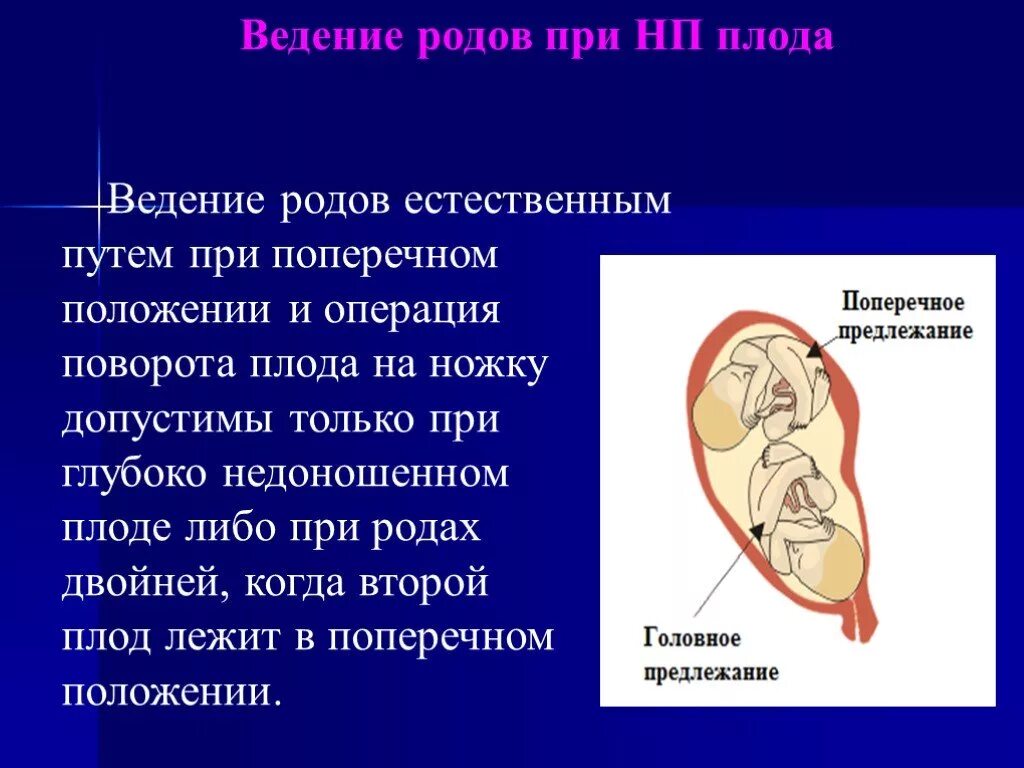 Ведение родов при НП плода

Ведение родов естественным путем при поперечном положении и операция поворота плода на ножку допустимы только при глубоко недоношенном плоде либо при родах двойней, когда второй плод лежит в поперечном положении.

Поперечное предлежание

Головное предлежание